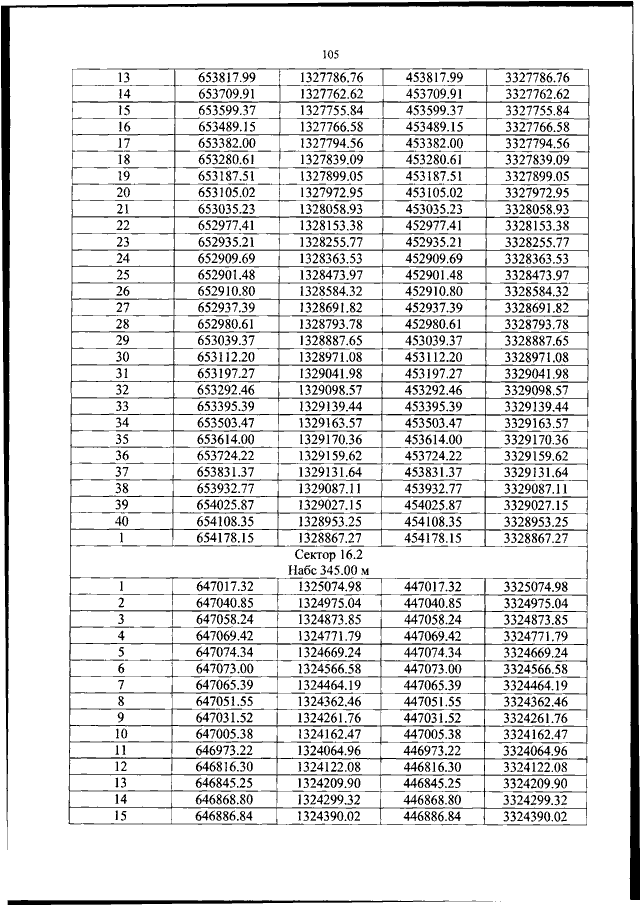 105

| 13 | 653817.99 | 1327786.76 | 453817.99 | 3327786.76 |
|---|---|---|---|---|
| 14 | 653709.91 | 1327762.62 | 453709.91 | 3327762.62 |
| 15 | 653599.37 | 1327755.84 | 453599.37 | 3327755.84 |
| 16 | 653489.15 | 1327766.58 | 453489.15 | 3327766.58 |
| 17 | 653382.00 | 1327794.56 | 453382.00 | 3327794.56 |
| 18 | 653280.61 | 1327839.09 | 453280.61 | 3327839.09 |
| 19 | 653187.51 | 1327899.05 | 453187.51 | 3327899.05 |
| 20 | 653105.02 | 1327972.95 | 453105.02 | 3327972.95 |
| 21 | 653035.23 | 1328058.93 | 453035.23 | 3328058.93 |
| 22 | 652977.41 | 1328153.38 | 452977.41 | 3328153.38 |
| 23 | 652935.21 | 1328255.77 | 452935.21 | 3328255.77 |
| 24 | 652909.69 | 1328363.53 | 452909.69 | 3328363.53 |
| 25 | 652901.48 | 1328473.97 | 452901.48 | 3328473.97 |
| 26 | 652910.80 | 1328584.32 | 452910.80 | 3328584.32 |
| 27 | 652937.39 | 1328691.82 | 452937.39 | 3328691.82 |
| 28 | 652980.61 | 1328793.78 | 452980.61 | 3328793.78 |
| 29 | 653039.37 | 1328887.65 | 453039.37 | 3328887.65 |
| 30 | 653112.20 | 1328971.08 | 453112.20 | 3328971.08 |
| 31 | 653197.27 | 1329041.98 | 453197.27 | 3329041.98 |
| 32 | 653292.46 | 1329098.57 | 453292.46 | 3329098.57 |
| 33 | 653395.39 | 1329139.44 | 453395.39 | 3329139.44 |
| 34 | 653503.47 | 1329163.57 | 453503.47 | 3329163.57 |
| 35 | 653614.00 | 1329170.36 | 453614.00 | 3329170.36 |
| 36 | 653724.22 | 1329159.62 | 453724.22 | 3329159.62 |
| 37 | 653831.37 | 1329131.64 | 453831.37 | 3329131.64 |
| 38 | 653932.77 | 1329087.11 | 453932.77 | 3329087.11 |
| 39 | 654025.87 | 1329027.15 | 454025.87 | 3329027.15 |
| 40 | 654108.35 | 1328953.25 | 454108.35 | 3328953.25 |
| 1 | 654178.15 | 1328867.27 | 454178.15 | 3328867.27 |
| Сектор 16.2 Набс 345.00 м | | | | |
| 1 | 647017.32 | 1325074.98 | 447017.32 | 3325074.98 |
| 2 | 647040.85 | 1324975.04 | 447040.85 | 3324975.04 |
| 3 | 647058.24 | 1324873.85 | 447058.24 | 3324873.85 |
| 4 | 647069.42 | 1324771.79 | 447069.42 | 3324771.79 |
| 5 | 647074.34 | 1324669.24 | 447074.34 | 3324669.24 |
| 6 | 647073.00 | 1324566.58 | 447073.00 | 3324566.58 |
| 7 | 647065.39 | 1324464.19 | 447065.39 | 3324464.19 |
| 8 | 647051.55 | 1324362.46 | 447051.55 | 3324362.46 |
| 9 | 647031.52 | 1324261.76 | 447031.52 | 3324261.76 |
| 10 | 647005.38 | 1324162.47 | 447005.38 | 3324162.47 |
| 11 | 646973.22 | 1324064.96 | 446973.22 | 3324064.96 |
| 12 | 646816.30 | 1324122.08 | 446816.30 | 3324122.08 |
| 13 | 646845.25 | 1324209.90 | 446845.25 | 3324209.90 |
| 14 | 646868.80 | 1324299.32 | 446868.80 | 3324299.32 |
| 15 | 646886.84 | 1324390.02 | 446886.84 | 3324390.02 |